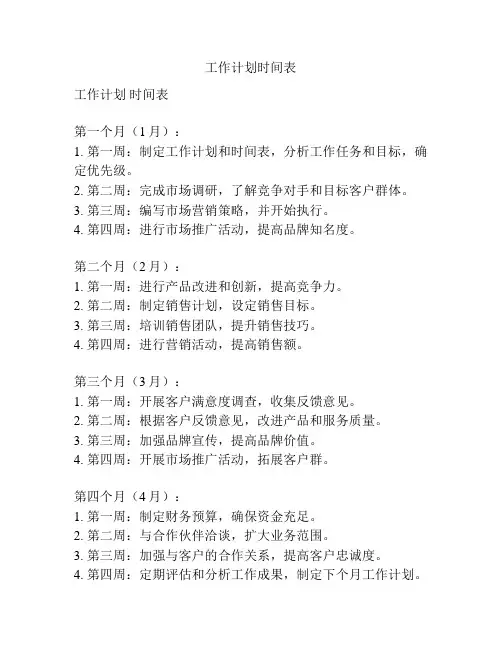 工作计划时间表

工作计划时间表

第一个月（1月）：
1. 第一周：制定工作计划和时间表，分析工作任务和目标，确定优先级。
2. 第二周：完成市场调研，了解竞争对手和目标客户群体。
3. 第三周：编写市场营销策略，并开始执行。
4. 第四周：进行市场推广活动，提高品牌知名度。

第二个月（2月）：
1. 第一周：进行产品改进和创新，提高竞争力。
2. 第二周：制定销售计划，设定销售目标。
3. 第三周：培训销售团队，提升销售技巧。
4. 第四周：进行营销活动，提高销售额。

第三个月（3月）：
1. 第一周：开展客户满意度调查，收集反馈意见。
2. 第二周：根据客户反馈意见，改进产品和服务质量。
3. 第三周：加强品牌宣传，提高品牌价值。
4. 第四周：开展市场推广活动，拓展客户群。

第四个月（4月）：
1. 第一周：制定财务预算，确保资金充足。
2. 第二周：与合作伙伴洽谈，扩大业务范围。
3. 第三周：加强与客户的合作关系，提高客户忠诚度。
4. 第四周：定期评估和分析工作成果，制定下个月工作计划。